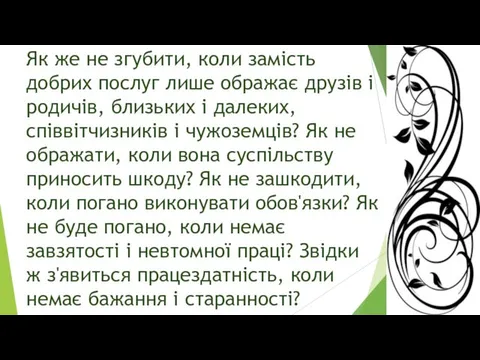 Як же не згубити, коли замість добрих послуг лише ображає друзів і родичів, близьких і далеких, співвітчизників і чужоземців? Як не ображати, коли вона суспільству приносить шкоду? Як не зашкодити, коли погано виконувати обов'язки? Як не буде погано, коли немає завзятості і невтомної праці? Звідки ж з'явиться працездатність, коли немає бажання і старанності?